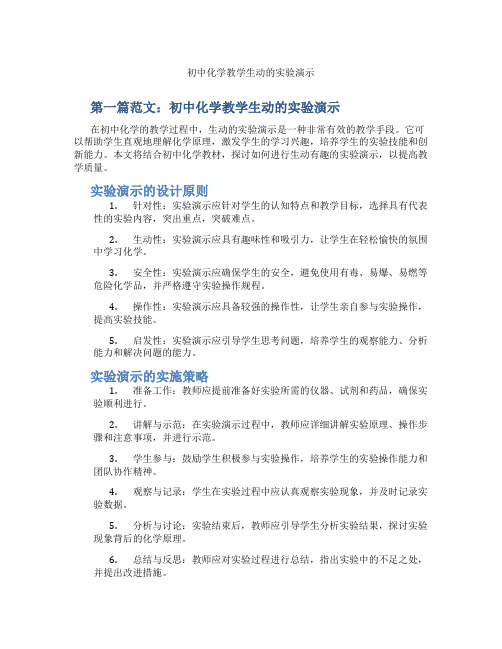 初中化学教学生动的实验演示

第一篇范文：初中化学教学生动的实验演示

在初中化学的教学过程中，生动的实验演示是一种非常有效的教学手段。它可以帮助学生直观地理解化学原理，激发学生的学习兴趣，培养学生的实验技能和创新能力。本文将结合初中化学教材，探讨如何进行生动有趣的实验演示，以提高教学质量。

实验演示的设计原则

1. 针对性：实验演示应针对学生的认知特点和教学目标，选择具有代表性的实验内容，突出重点，突破难点。

2. 生动性：实验演示应具有趣味性和吸引力，让学生在轻松愉快的氛围中学习化学。

3. 安全性：实验演示应确保学生的安全，避免使用有毒、易爆、易燃等危险化学品，并严格遵守实验操作规程。

4. 操作性：实验演示应具备较强的操作性，让学生亲自参与实验操作，提高实验技能。

5. 启发性：实验演示应引导学生思考问题，培养学生的观察能力、分析能力和解决问题的能力。

实验演示的实施策略

1. 准备工作：教师应提前准备好实验所需的仪器、试剂和药品，确保实验顺利进行。

2. 讲解与示范：在实验演示过程中，教师应详细讲解实验原理、操作步骤和注意事项，并进行示范。

3. 学生参与：鼓励学生积极参与实验操作，培养学生的实验操作能力和团队协作精神。

4. 观察与记录：学生在实验过程中应认真观察实验现象，并及时记录实验数据。

5. 分析与讨论：实验结束后，教师应引导学生分析实验结果，探讨实验现象背后的化学原理。

6. 总结与反思：教师应对实验过程进行总结，指出实验中的不足之处，并提出改进措施。